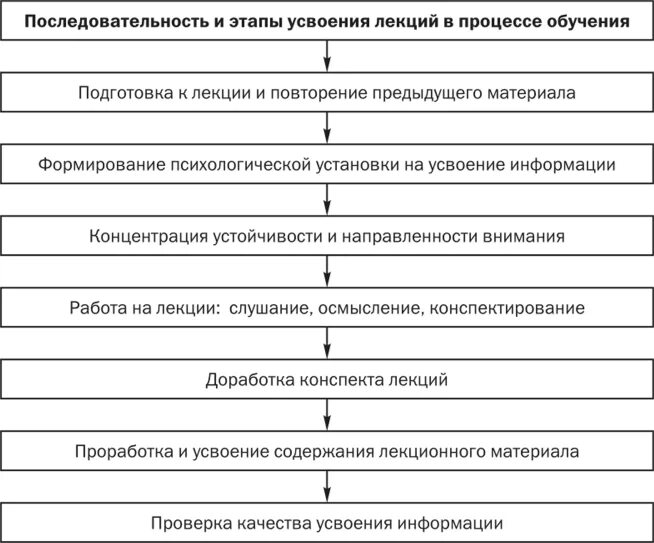 Последовательность и этапы усвоения лекций в процессе обучения

Подготовка к лекции и повторение предыдущего материала

Формирование психологической установки на усвоение информации

Концентрация устойчивости и направленности внимания

Работа на лекции: слушание, осмысление, конспектирование

Доработка конспекта лекций

Проработка и усвоение содержания лекционного материала

Проверка качества усвоения информации